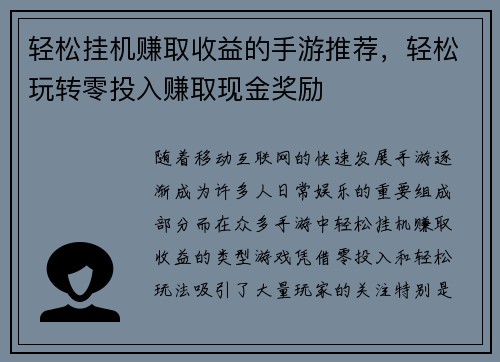 轻松挂机赚取收益的手游推荐，轻松玩转零投入赚取现金奖励

随着移动互联网的快速发展手游逐渐成为许多人日常娱乐的重要组成部分而在众多手游中轻松挂机赚取收益的类型游戏凭借零投入和轻松玩法吸引了大量玩家的关注特别是